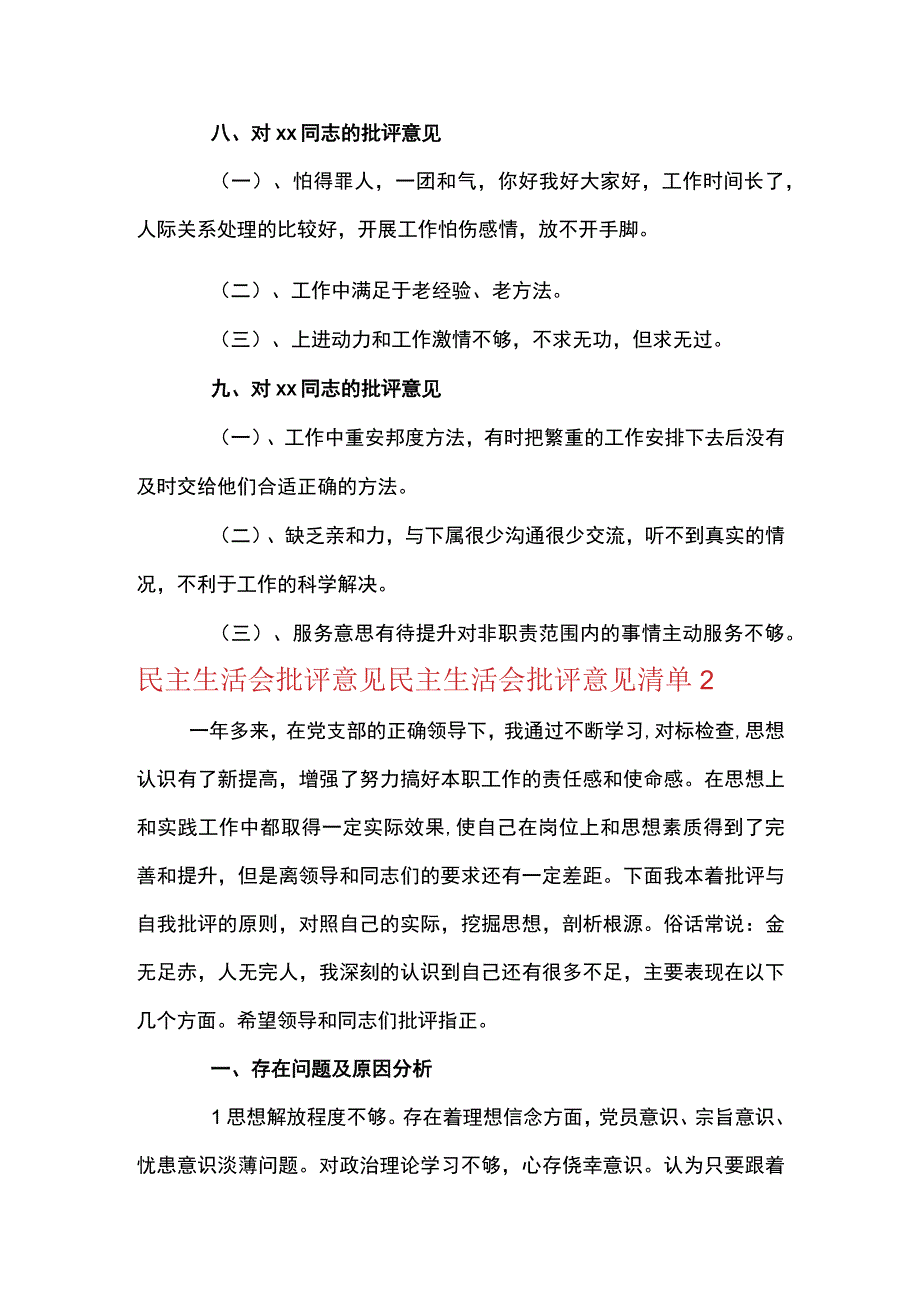 八、对xx同志的批评意见

（一）、怕得罪人，一团和气，你好我好大家好，工作时间长了，人际关系处理的比较好，开展工作怕伤感情，放不开手脚。

（二）、工作中满足于老经验、老方法。

（三）、上进动力和工作激情不够，不求无功，但求无过。

九、对xx同志的批评意见

（一）、工作中重安邦度方法，有时把繁重的工作安排下去后没有及时交给他们合适正确的方法。

（二）、缺乏亲和力，与下属很少沟通很少交流，听不到真实的情况，不利于工作的科学解决。

（三）、服务意思有待提升对非职责范围内的事情主动服务不够。

民主生活会批评意见民主生活会批评意见清单2

一年多来，在党支部的正确领导下，我通过不断学习，对标检查，思想认识有了新提高，增强了努力搞好本职工作的责任感和使命感。在思想上和实践工作中都取得一定实际效果，使自己在岗位上和思想素质得到了完善和提升，但是离领导和同志们的要求还有一定差距。下面我本着批评与自我批评的原则，对照自己的实际，挖掘思想，剖析根源。俗话常说：金无足赤，人无完人，我深刻的认识到自己还有很多不足，主要表现在以下几个方面。希望领导和同志们批评指正。

一、存在问题及原因分析

1思想解放程度不够。存在着理想信念方面，党员意识、宗旨意识、忧患意识淡薄问题。对政治理论学习不够，心存侥幸意识。认为只要跟着